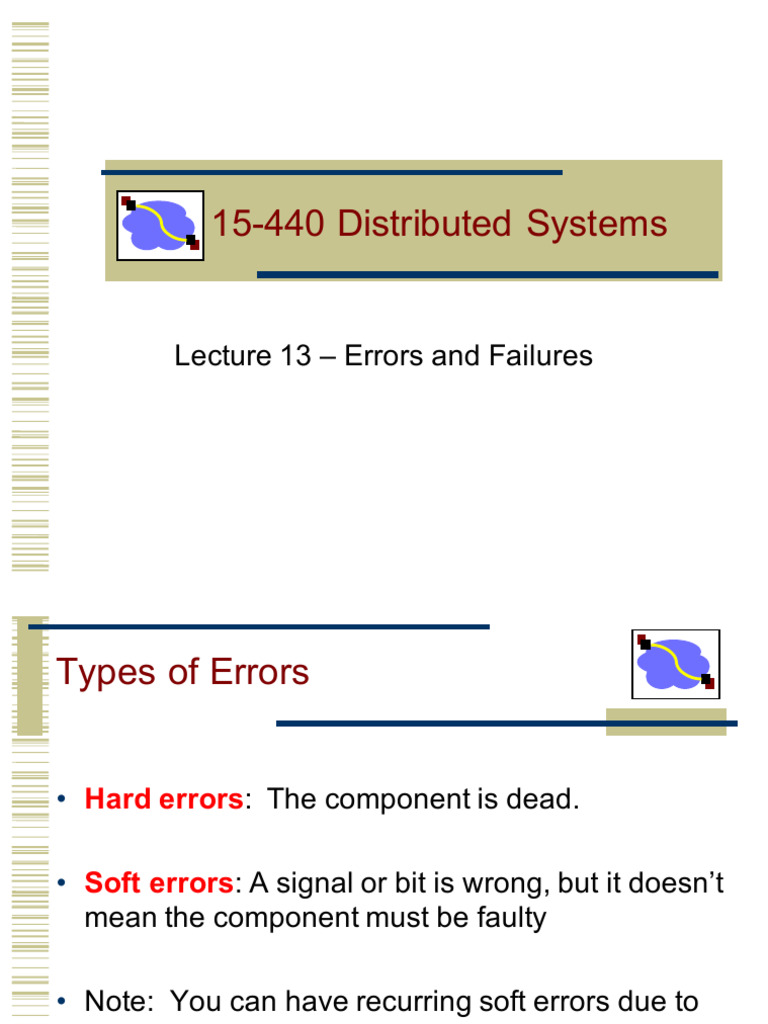 15-440 Distributed Systems

Lecture 13 – Errors and Failures

Types of Errors

• Hard errors: The component is dead.

• Soft errors: A signal or bit is wrong, but it doesn't mean the component must be faulty

• Note: You can have recurring soft errors due to